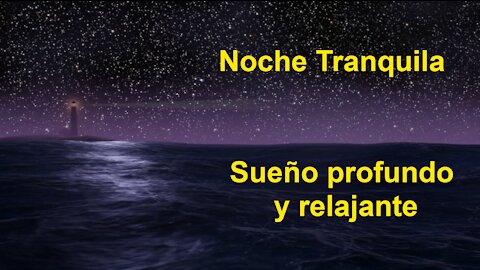 Noche Tranquila

Sueño profundo y relajante